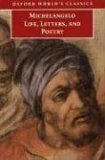 OXFORD WORLD'S CLASSICS

MICHELANGELO
LIFE, LETTERS, AND POETRY